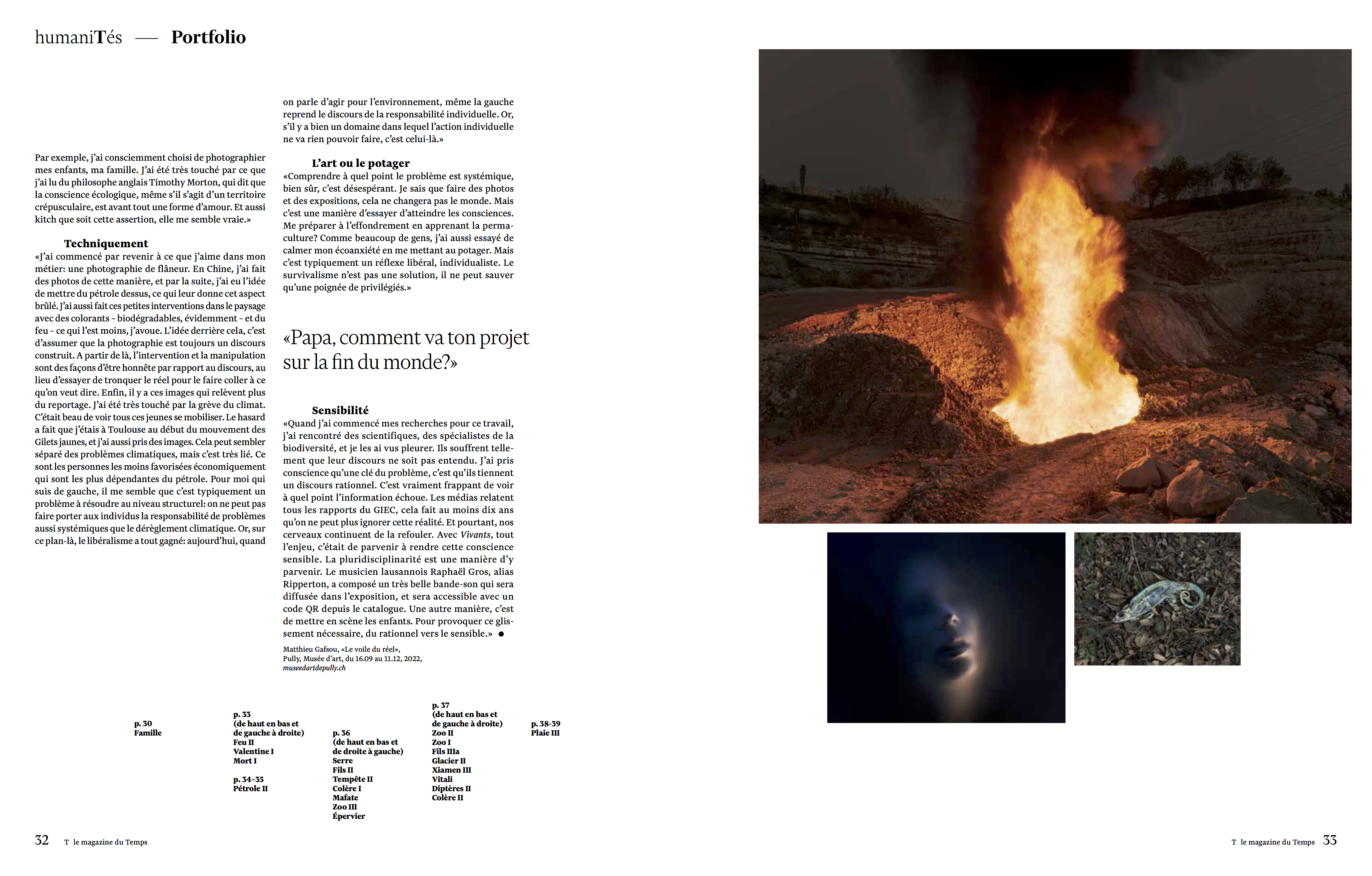 humaniTés — Portfolio

Par exemple, j'ai consciemment choisi de photographier mes enfants, ma famille. J'ai été très touché par ce que j'ai lu du philosophe anglais Timothy Morton, qui dit que la conscience écologique, même s'il s'agit d'un territoire crépusculaire, est avant tout une forme d'amour. Et aussi kitch que soit cette assertion, elle me semble vraie.»

Techniquement
«J'ai commencé par revenir à ce que j'aime dans mon métier: une photographie de flâneur. En Chine, j'ai fait des photos de cette manière, et par la suite, j'ai eu l'idée de mettre du pétrole dessus, ce qui leur donne cet aspect brûlé. J'ai aussi fait ces petites interventions dans le paysage avec des colorants – biodégradables, évidemment – et du feu – ce qui l'est moins, j'avoue. L'idée derrière cela, c'est d'assumer que la photographie est toujours un discours construit. A partir de là, l'intervention et la manipulation sont des façons d'être honnête par rapport au discours, au lieu d'essayer de tronquer le réel pour le faire coller à ce qu'on veut dire. Enfin, il y a ces images qui relèvent plus du reportage. J'ai été très touché par la grève du climat. C'était beau de voir tous ces jeunes se mobiliser. Le hasard a fait que j'étais à Toulouse au début du mouvement des Gilets jaunes, et j'ai aussi pris des images. Cela peut sembler séparé des problèmes climatiques, mais c'est très lié. Ce sont les personnes les moins favorisées économiquement qui sont les plus dépendantes du pétrole. Pour moi qui suis de gauche, il me semble que c'est typiquement un problème à résoudre au niveau structurel: on ne peut pas faire porter aux individus la responsabilité de problèmes aussi systémiques que le dérèglement climatique. Or, sur ce plan-là, le libéralisme a tout gagné: aujourd'hui, quand on parle d'agir pour l'environnement, même la gauche reprend le discours de la responsabilité individuelle. Or, s'il y a bien un domaine dans lequel l'action individuelle ne va rien pouvoir faire, c'est celui-là.»

L'art ou le potager
«Comprendre à quel point le problème est systémique, bien sûr, c'est désespérant. Je sais que faire des photos et des expositions, cela ne changera pas le monde. Mais c'est une manière d'essayer d'atteindre les consciences. Me préparer à l'effondrement en apprenant la permaculture? Comme beaucoup de gens, j'ai aussi essayé de calmer mon écoanxiété en me mettant au potager. Mais c'est typiquement un réflexe libéral, individualiste. Le survivalisme n'est pas une solution, il ne peut sauver qu'une poignée de privilégiés.»

«Papa, comment va ton projet sur la fin du monde?»

Sensibilité
«Quand j'ai commencé mes recherches pour ce travail, j'ai rencontré des scientifiques, des spécialistes de la biodiversité, et je les ai vus pleurer. Ils souffrent tellement que leur discours ne soit pas entendu. J'ai pris conscience qu'une clé du problème, c'est qu'ils tiennent un discours rationnel. C'est vraiment frappant de voir à quel point l'information échoue. Les médias relatent tous les rapports du GIEC, cela fait au moins dix ans qu'on ne peut plus ignorer cette réalité. Et pourtant, nos cerveaux continuent de la refouler. Avec Vivants, tout l'enjeu, c'était de parvenir à rendre cette conscience sensible. La pluridisciplinarité est une manière d'y parvenir. Le musicien lausannois Raphaël Gros, alias Ripperton, a composé un très belle bande-son qui sera diffusée dans l'exposition, et sera accessible avec un code QR depuis le catalogue. Une autre manière, c'est de mettre en scène les enfants. Pour provoquer ce glissement nécessaire, du rationnel vers le sensible.» ●

Matthieu Gafsou, «Le voile du réel», Pully, Musée d'art, du 16.09 au 11.12, 2022, museedartdepully.ch

p. 30
Famille

p. 33
(de haut en bas et de gauche à droite)
Feu II
Valentine I
Mort I

p. 34-35
Pétrole II

p. 36
(de haut en bas et de droite à gauche)
Serre
Fils II
Tempête II
Colère I
Mafate
Zoo III
Épervier

p. 37
(de haut en bas et de gauche à droite)
Zoo II
Zoo I
Fils IIIa
Glacier II
Xiamen III
Vitali
Diptères II
Colère II

p. 38-39
Plaie III

32 T le magazine du Temps

T le magazine du Temps 33